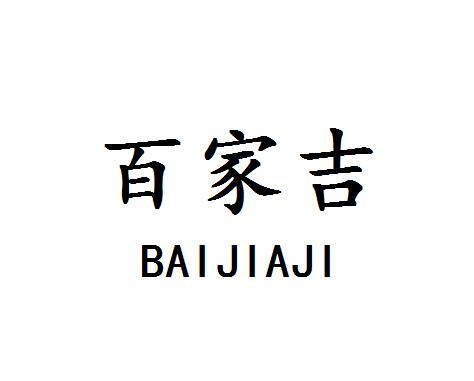 百家吉

BAIJIAJI